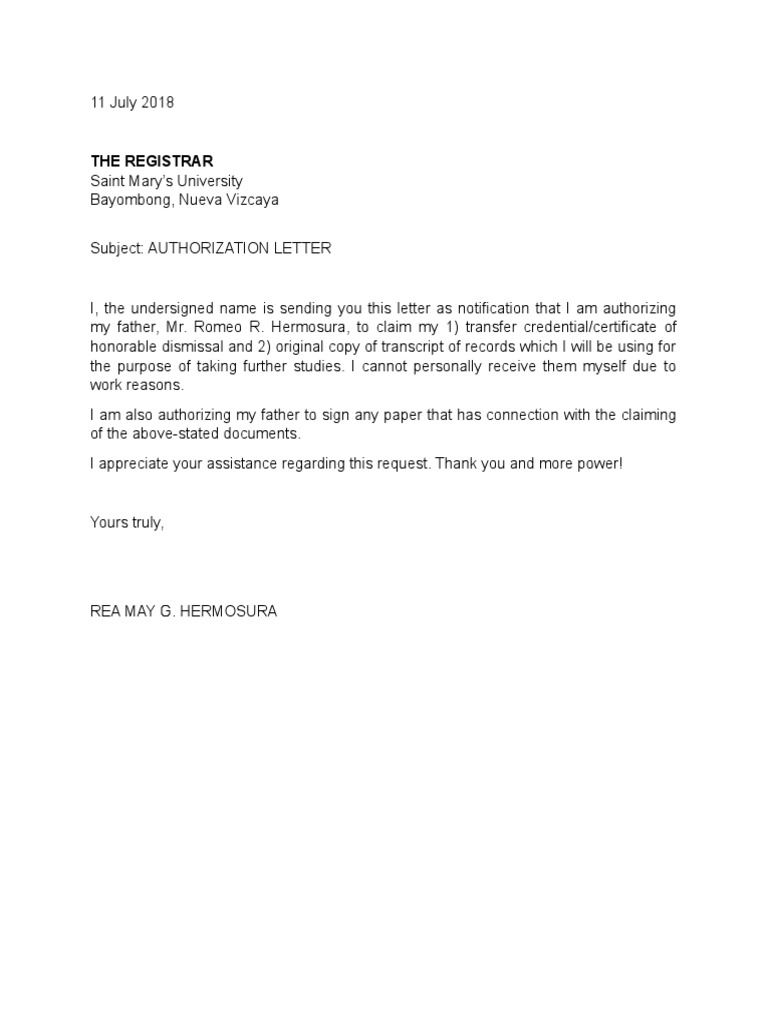 11 July 2018

THE REGISTRAR
Saint Mary's University
Bayombong, Nueva Vizcaya

Subject: AUTHORIZATION LETTER

I, the undersigned name is sending you this letter as notification that I am authorizing my father, Mr. Romeo R. Hermosura, to claim my 1) transfer credential/certificate of honorable dismissal and 2) original copy of transcript of records which I will be using for the purpose of taking further studies. I cannot personally receive them myself due to work reasons.

I am also authorizing my father to sign any paper that has connection with the claiming of the above-stated documents.

I appreciate your assistance regarding this request. Thank you and more power!

Yours truly,

REA MAY G. HERMOSURA